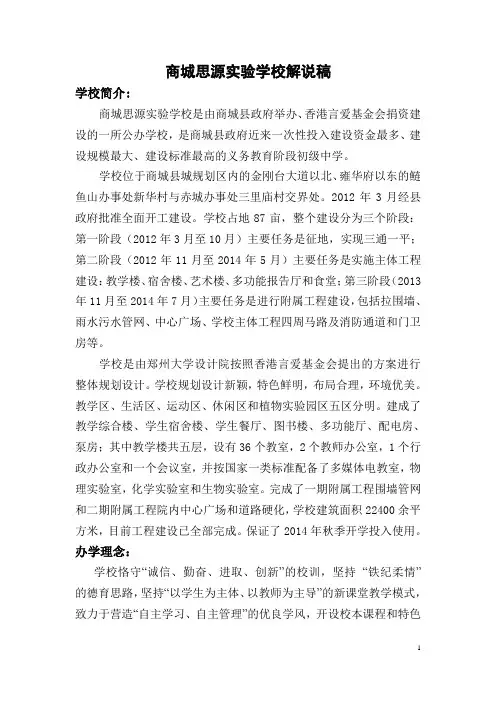 商城思源实验学校解说稿

学校简介：

商城思源实验学校是由商城县政府举办、香港言爱基金会捐资建设的一所公办学校，是商城县政府近来一次性投入建设资金最多、建设规模最大、建设标准最高的义务教育阶段初级中学。

学校位于商城县城规划区内的金刚台大道以北、雍华府以东的鲢鱼山办事处新华村与赤城办事处三里庙村交界处。2012 年 3 月经县政府批准全面开工建设。学校占地 87 亩，整个建设分为三个阶段：第一阶段（2012 年 3 月至 10 月）主要任务是征地，实现三通一平；第二阶段（2012 年 11 月至 2014 年 5 月）主要任务是实施主体工程建设：教学楼、宿舍楼、艺术楼、多功能报告厅和食堂；第三阶段（2013 年 11 月至 2014 年 7 月）主要任务是进行附属工程建设，包括拉围墙、雨水污水管网、中心广场、学校主体工程四周马路及消防通道和门卫房等。

学校是由郑州大学设计院按照香港言爱基金会提出的方案进行整体规划设计。学校规划设计新颖，特色鲜明，布局合理，环境优美。教学区、生活区、运动区、休闲区和植物实验园区五区分明。建成了教学综合楼、学生宿舍楼、学生餐厅、图书楼、多功能厅、配电房、泵房；其中教学楼共五层，设有 36 个教室，2 个教师办公室，1 个行政办公室和一个会议室，并按国家一类标准配备了多媒体电教室，物理实验室，化学实验室和生物实验室。完成了一期附属工程围墙管网和二期附属工程院内中心广场和道路硬化，学校建筑面积 22400 余平方米，目前工程建设已全部完成。保证了 2014 年秋季开学投入使用。

办学理念：

学校恪守“诚信、勤奋、进取、创新”的校训，坚持“铁纪柔情”的德育思路，坚持“以学生为主体、以教师为主导”的新课堂教学模式，致力于营造“自主学习、自主管理”的优良学风，开设校本课程和特色

1